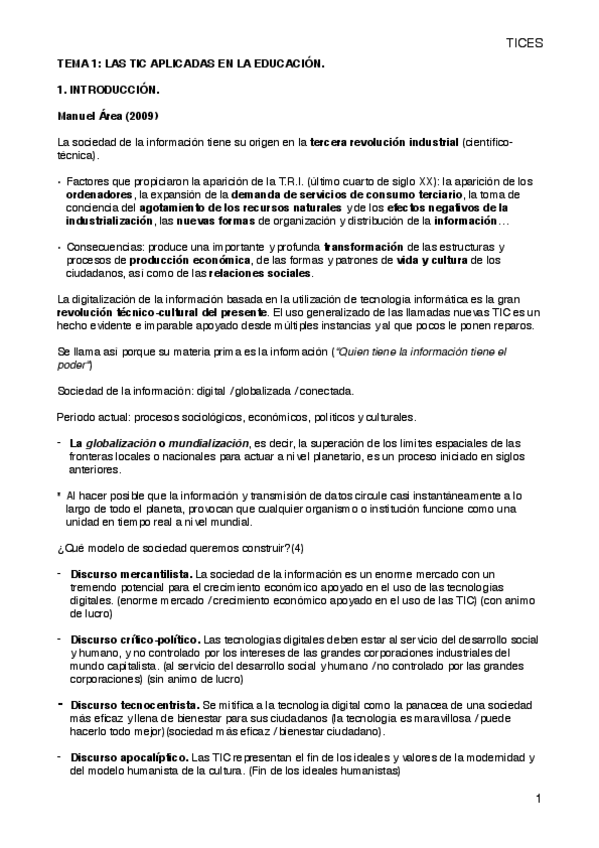 TICES

TEMA 1: LAS TIC APLICADAS EN LA EDUCACIÓN.

1. INTRODUCCIÓN.

Manuel Área (2009)

La sociedad de la información tiene su origen en la tercera revolución industrial (científico-técnica).

• Factores que propiciaron la aparición de la T.R.I. (último cuarto de siglo XX): la aparición de los ordenadores, la expansión de la demanda de servicios de consumo terciario, la toma de conciencia del agotamiento de los recursos naturales y de los efectos negativos de la industrialización, las nuevas formas de organización y distribución de la información…

• Consecuencias: produce una importante y profunda transformación de las estructuras y procesos de producción económica, de las formas y patrones de vida y cultura de los ciudadanos, así como de las relaciones sociales.

La digitalización de la información basada en la utilización de tecnología informática es la gran revolución técnico-cultural del presente. El uso generalizado de las llamadas nuevas TIC es un hecho evidente e imparable apoyado desde múltiples instancias y al que pocos le ponen reparos.

Se llama así porque su materia prima es la información ("Quien tiene la información tiene el poder")

Sociedad de la información: digital / globalizada / conectada.

Periodo actual: procesos sociológicos, económicos, políticos y culturales.

- La globalización o mundialización, es decir, la superación de los límites espaciales de las fronteras locales o nacionales para actuar a nivel planetario, es un proceso iniciado en siglos anteriores.

* Al hacer posible que la información y transmisión de datos circule casi instantáneamente a lo largo de todo el planeta, provocan que cualquier organismo o institución funcione como una unidad en tiempo real a nivel mundial.

¿Qué modelo de sociedad queremos construir?(4)

- Discurso mercantilista. La sociedad de la información es un enorme mercado con un tremendo potencial para el crecimiento económico apoyado en el uso de las tecnologías digitales. (enorme mercado / crecimiento económico apoyado en el uso de las TIC) (con animo de lucro)

- Discurso crítico-político. Las tecnologías digitales deben estar al servicio del desarrollo social y humano, y no controlado por los intereses de las grandes corporaciones industriales del mundo capitalista. (al servicio del desarrollo social y humano / no controlado por las grandes corporaciones) (sin animo de lucro)

- Discurso tecnocentrista. Se mitifica a la tecnología digital como la panacea de una sociedad más eficaz y llena de bienestar para sus ciudadanos (la tecnología es maravillosa / puede hacerlo todo mejor) (sociedad más eficaz / bienestar ciudadano).

- Discurso apocalíptico. Las TIC representan el fin de los ideales y valores de la modernidad y del modelo humanista de la cultura. (Fin de los ideales humanistas)

1